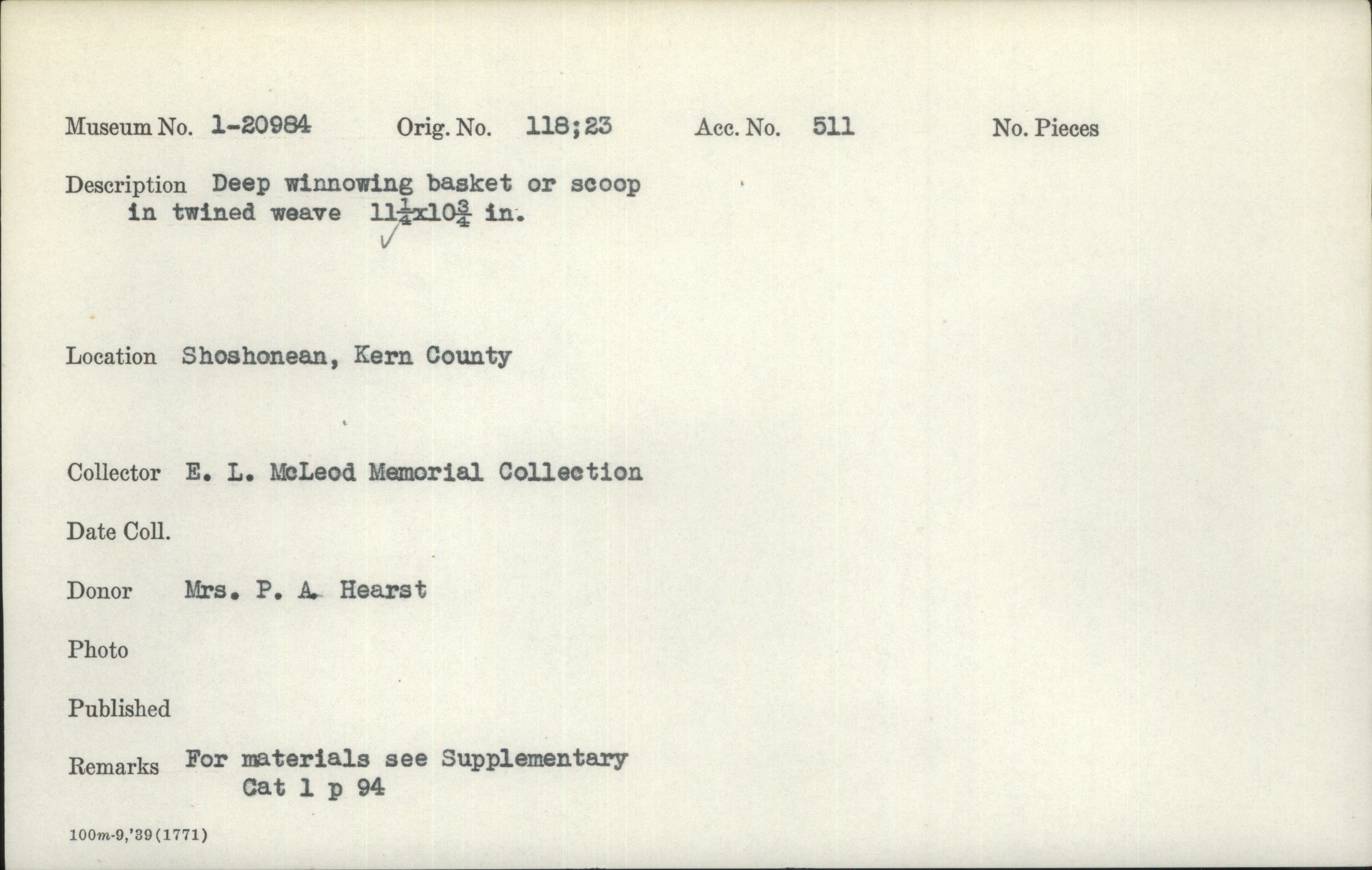 Museum No. 1-20984 Orig. No. 118;23 Acc. No. 511 No. Pieces

Description Deep winnowing basket or scoop in twined weave $11\frac{1}{4}$x$10\frac{3}{4}$ in.

Location Shoshonean, Kern County

Collector E. L. McLeod Memorial Collection

Date Coll.

Donor Mrs. P. A. Hearst

Photo

Published

Remarks For materials see Supplementary Cat 1 p 94

100m-9,'39(1771)